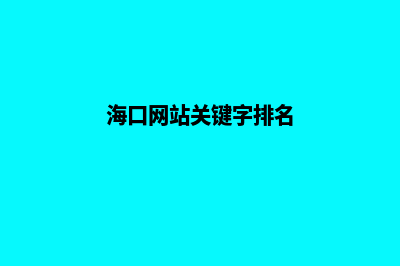 海口网站关键字排名